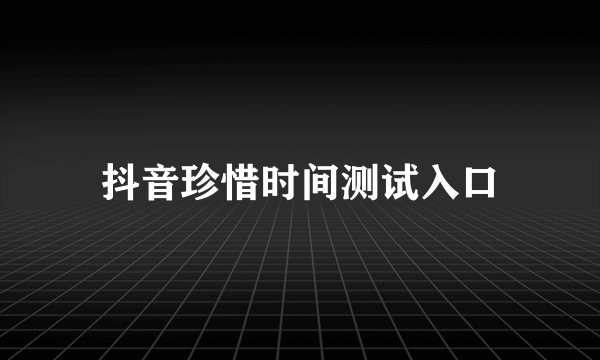 抖音珍惜时间测试入口